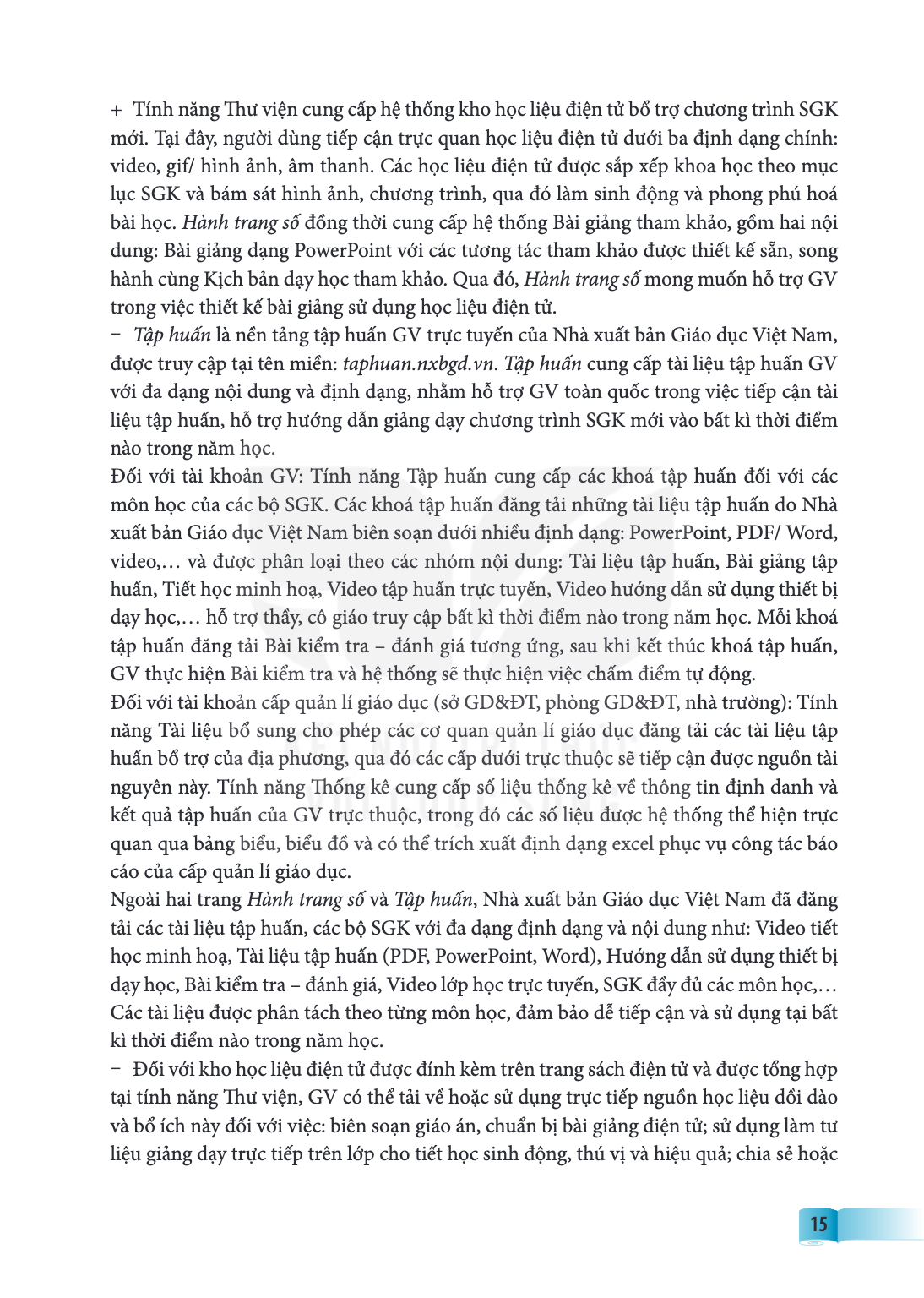 + Tính năng Thư viện cung cấp hệ thống kho học liệu điện tử bổ trợ chương trình SGK mới. Tại đây, người dùng tiếp cận trực quan học liệu điện tử dưới ba định dạng chính: video, gif/ hình ảnh, âm thanh. Các học liệu điện tử được sắp xếp khoa học theo mục lục SGK và bám sát hình ảnh, chương trình, qua đó làm sinh động và phong phú hoá bài học. Hành trang số đồng thời cung cấp hệ thống Bài giảng tham khảo, gồm hai nội dung: Bài giảng dạng PowerPoint với các tương tác tham khảo được thiết kế sẵn, song hành cùng Kịch bản dạy học tham khảo. Qua đó, Hành trang số mong muốn hỗ trợ GV trong việc thiết kế bài giảng sử dụng học liệu điện tử.

- Tập huấn là nền tảng tập huấn GV trực tuyến của Nhà xuất bản Giáo dục Việt Nam, được truy cập tại tên miền: taphuan.nxbgd.vn. Tập huấn cung cấp tài liệu tập huấn GV với đa dạng nội dung và định dạng, nhằm hỗ trợ GV toàn quốc trong việc tiếp cận tài liệu tập huấn, hỗ trợ hướng dẫn giảng dạy chương trình SGK mới vào bất kì thời điểm nào trong năm học.

Đối với tài khoản GV: Tính năng Tập huấn cung cấp các khoá tập huấn đối với các môn học của các bộ SGK. Các khoá tập huấn đăng tải những tài liệu tập huấn do Nhà xuất bản Giáo dục Việt Nam biên soạn dưới nhiều định dạng: PowerPoint, PDF/ Word, video,… và được phân loại theo các nhóm nội dung: Tài liệu tập huấn, Bài giảng tập huấn, Tiết học minh hoạ, Video tập huấn trực tuyến, Video hướng dẫn sử dụng thiết bị dạy học,… hỗ trợ thầy, cô giáo truy cập bất kì thời điểm nào trong năm học. Mỗi khoá tập huấn đăng tải Bài kiểm tra – đánh giá tương ứng, sau khi kết thúc khoá tập huấn, GV thực hiện Bài kiểm tra và hệ thống sẽ thực hiện việc chấm điểm tự động.

Đối với tài khoản cấp quản lí giáo dục (sở GD&ĐT, phòng GD&ĐT, nhà trường): Tính năng Tài liệu bổ sung cho phép các cơ quan quản lí giáo dục đăng tải các tài liệu tập huấn bổ trợ của địa phương, qua đó các cấp dưới trực thuộc sẽ tiếp cận được nguồn tài nguyên này. Tính năng Thống kê cung cấp số liệu thống kê về thông tin định danh và kết quả tập huấn của GV trực thuộc, trong đó các số liệu được hệ thống thể hiện trực quan qua bảng biểu, biểu đồ và có thể trích xuất định dạng excel phục vụ công tác báo cáo của cấp quản lí giáo dục.

Ngoài hai trang Hành trang số và Tập huấn, Nhà xuất bản Giáo dục Việt Nam đã đăng tải các tài liệu tập huấn, các bộ SGK với đa dạng định dạng và nội dung như: Video tiết học minh hoạ, Tài liệu tập huấn (PDF, PowerPoint, Word), Hướng dẫn sử dụng thiết bị dạy học, Bài kiểm tra – đánh giá, Video lớp học trực tuyến, SGK đầy đủ các môn học,… Các tài liệu được phân tách theo từng môn học, đảm bảo dễ tiếp cận và sử dụng tại bất kì thời điểm nào trong năm học.

- Đối với kho học liệu điện tử được đính kèm trên trang sách điện tử và được tổng hợp tại tính năng Thư viện, GV có thể tải về hoặc sử dụng trực tiếp nguồn học liệu dồi dào và bổ ích này đối với việc: biên soạn giáo án, chuẩn bị bài giảng điện tử; sử dụng làm tư liệu giảng dạy trực tiếp trên lớp cho tiết học sinh động, thú vị và hiệu quả; chia sẻ hoặc

15